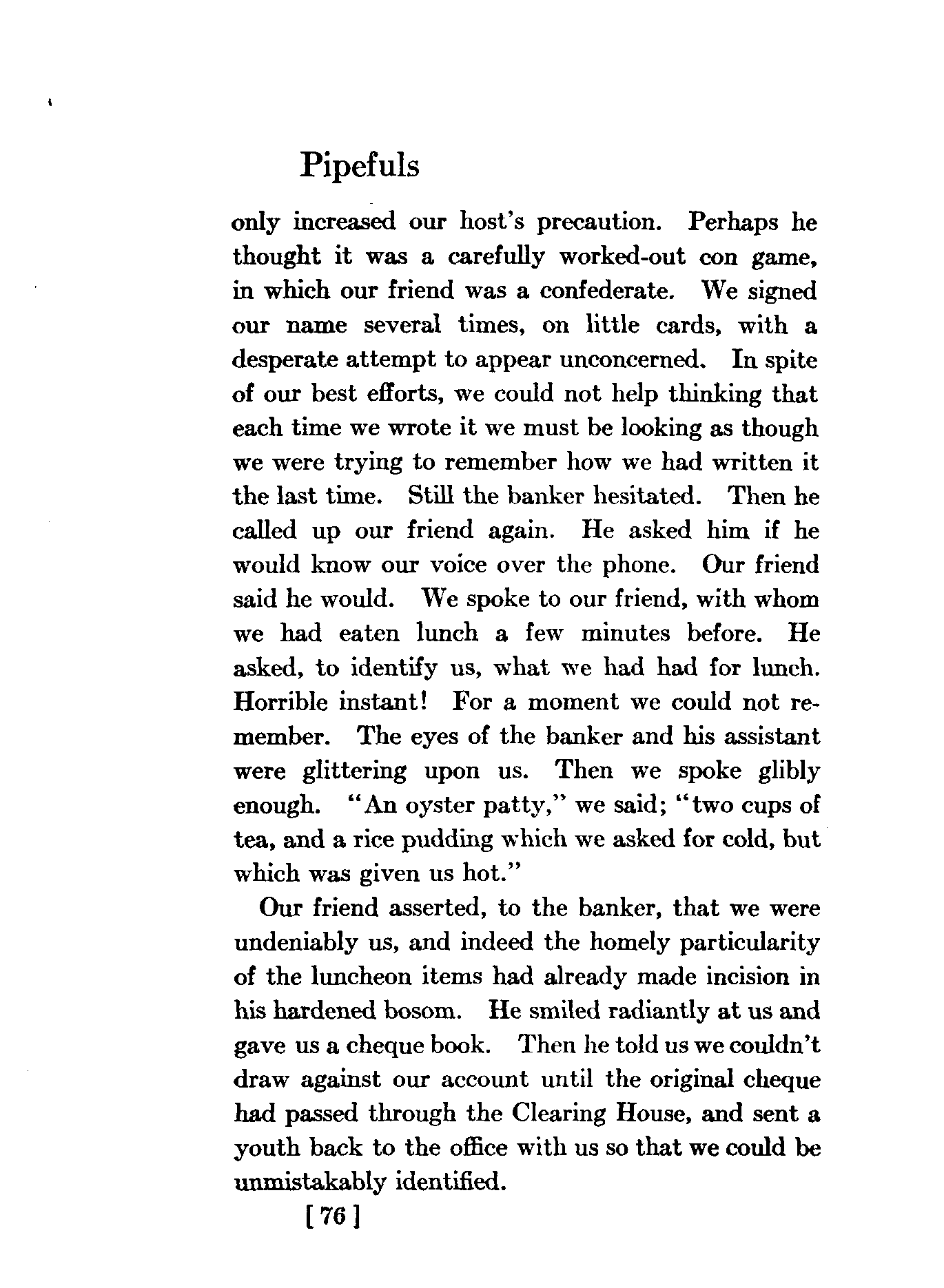 Pipefuls

only increased our host's precaution. Perhaps he thought it was a carefully worked-out con game, in which our friend was a confederate. We signed our name several times, on little cards, with a desperate attempt to appear unconcerned. In spite of our best efforts, we could not help thinking that each time we wrote it we must be looking as though we were trying to remember how we had written it the last time. Still the banker hesitated. Then he called up our friend again. He asked him if he would know our voice over the phone. Our friend said he would. We spoke to our friend, with whom we had eaten lunch a few minutes before. He asked, to identify us, what we had had for lunch. Horrible instant! For a moment we could not remember. The eyes of the banker and his assistant were glittering upon us. Then we spoke glibly enough. "An oyster patty," we said; "two cups of tea, and a rice pudding which we asked for cold, but which was given us hot."

Our friend asserted, to the banker, that we were undeniably us, and indeed the homely particularity of the luncheon items had already made incision in his hardened bosom. He smiled radiantly at us and gave us a cheque book. Then he told us we couldn't draw against our account until the original cheque had passed through the Clearing House, and sent a youth back to the office with us so that we could be unmistakably identified.

[ 76 ]